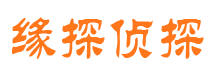 缘探侦探